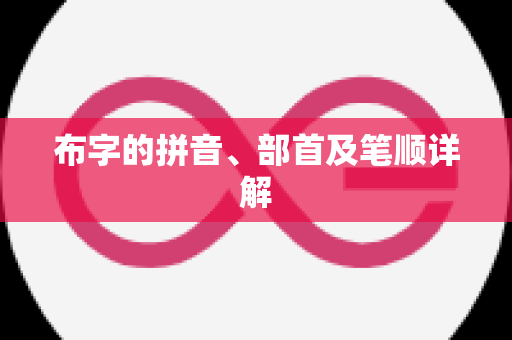 布字的拼音、部首及笔顺详解